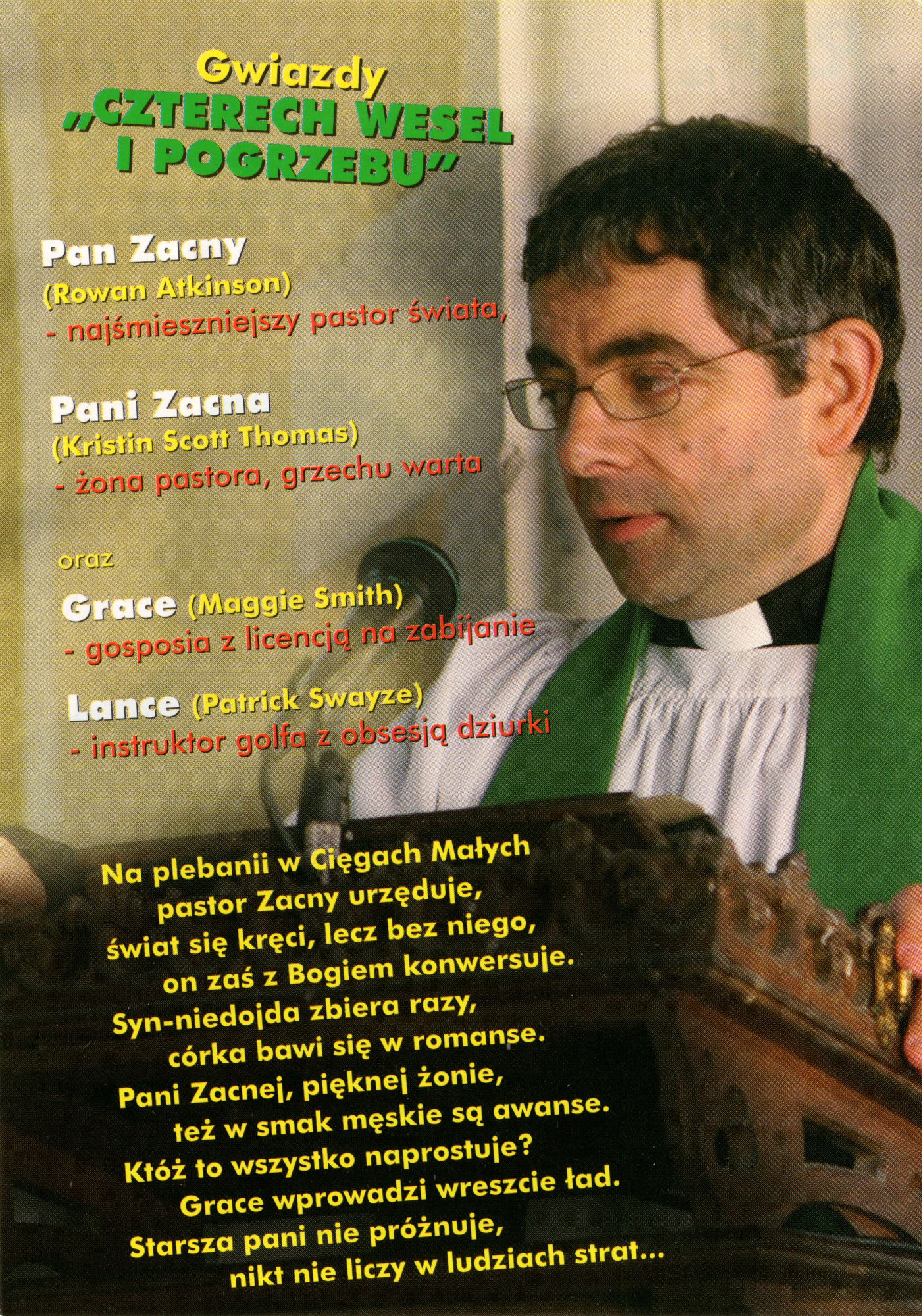 Gwiazdy
„CZTERECH WESEL I POGRZEBU”

Pan Zacny
(Rowan Atkinson)
- najśmieszniejszy pastor świata,

Pani Zacna
(Kristin Scott Thomas)
- żona pastora, grzechu warta

oraz

Grace (Maggie Smith)
- gosposia z licencją na zabijanie

Lance (Patrick Swayze)
- instruktor golfa z obsesją dziurki

Na plebanii w Cięgach Małych
pastor Zacny urzęduje,
świat się kręci, lecz bez niego,
on zaś z Bogiem konwersuje.
Syn-niedojda zbiera razy,
córka bawi się w romanse.
Pani Zacnej, pięknej żonie,
też w smak męskie są awanse.
Któż to wszystko naprostuje?
Grace wprowadzi wreszcie ład.
Starsza pani nie próżnuje,
nikt nie liczy w ludziach strat...